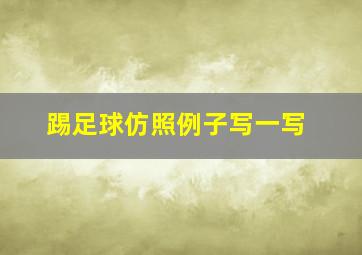 踢足球仿照例子写一写